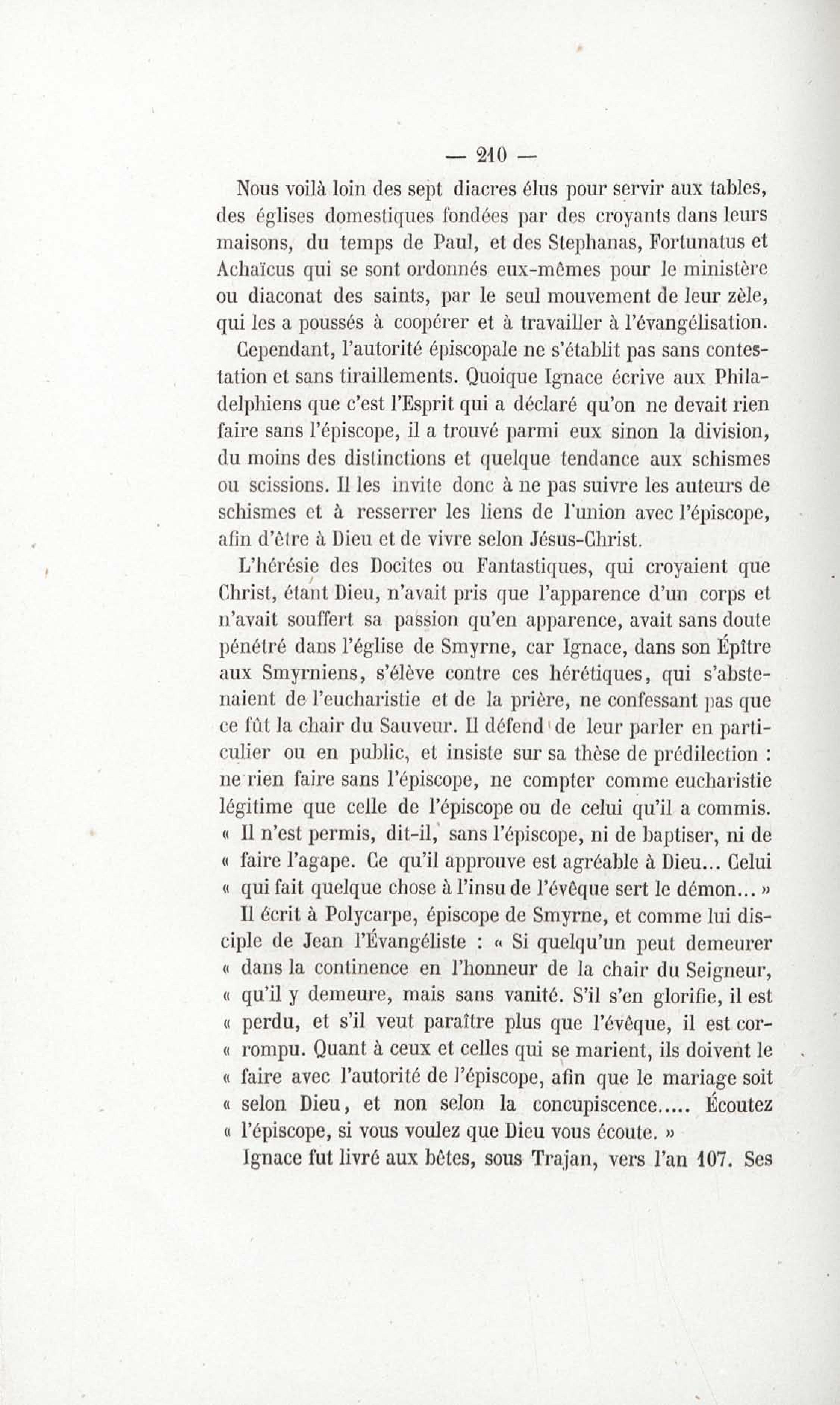 — 210 —

Nous voilà loin des sept diacres élus pour servir aux tables, des églises domestiques fondées par des croyants dans leurs maisons, du temps de Paul, et des Stephanas, Fortunatus et Achaïcus qui se sont ordonnés eux-mêmes pour le ministère ou diaconat des saints, par le seul mouvement de leur zèle, qui les a poussés à coopérer et à travailler à l'évangélisation.

Cependant, l'autorité épiscopale ne s'établit pas sans contestation et sans tiraillements. Quoique Ignace écrive aux Philadelphiens que c'est l'Esprit qui a déclaré qu'on ne devait rien faire sans l'épiscope, il a trouvé parmi eux sinon la division, du moins des distinctions et quelque tendance aux schismes ou scissions. Il les invite donc à ne pas suivre les auteurs de schismes et à resserrer les liens de l'union avec l'épiscope, afin d'être à Dieu et de vivre selon Jésus-Christ.

L'hérésie des Docites ou Fantastiques, qui croyaient que Christ, étant Dieu, n'avait pris que l'apparence d'un corps et n'avait souffert sa passion qu'en apparence, avait sans doute pénétré dans l'église de Smyrne, car Ignace, dans son Épître aux Smyrniens, s'élève contre ces hérétiques, qui s'abstenaient de l'eucharistie et de la prière, ne confessant pas que ce fût la chair du Sauveur. Il défend de leur parler en particulier ou en public, et insiste sur sa thèse de prédilection : ne rien faire sans l'épiscope, ne compter comme eucharistie légitime que celle de l'épiscope ou de celui qu'il a commis. « Il n'est permis, dit-il, sans l'épiscope, ni de baptiser, ni de « faire l'agape. Ce qu'il approuve est agréable à Dieu... Celui « qui fait quelque chose à l'insu de l'évêque sert le démon... »

Il écrit à Polycarpe, épiscope de Smyrne, et comme lui disciple de Jean l'Évangéliste : « Si quelqu'un peut demeurer « dans la continence en l'honneur de la chair du Seigneur, « qu'il y demeure, mais sans vanité. S'il s'en glorifie, il est « perdu, et s'il veut paraître plus que l'évêque, il est cor- « rompu. Quant à ceux et celles qui se marient, ils doivent le « faire avec l'autorité de l'épiscope, afin que le mariage soit « selon Dieu, et non selon la concupiscence..... Écoutez « l'épiscope, si vous voulez que Dieu vous écoute. »

Ignace fut livré aux bêtes, sous Trajan, vers l'an 107. Ses